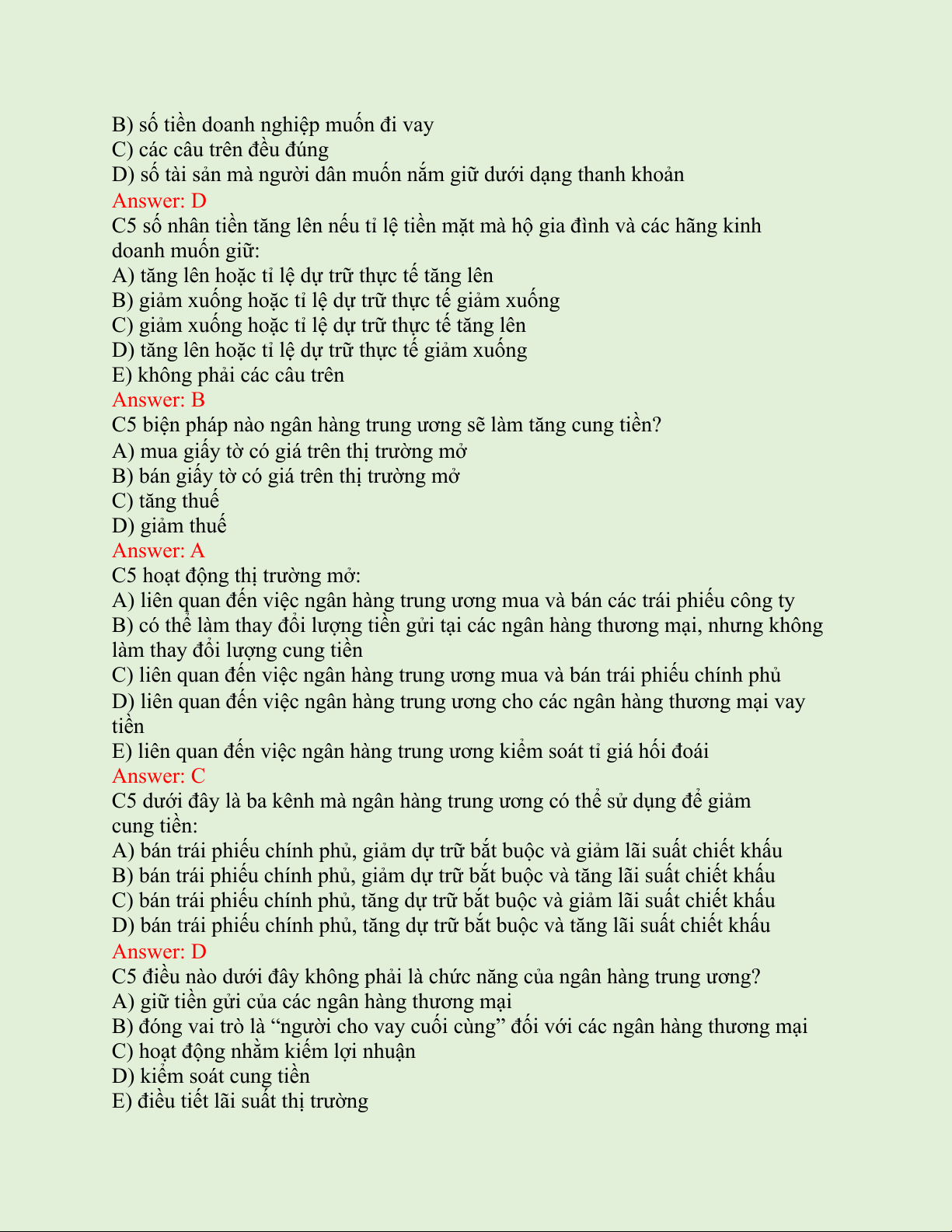 B) số tiền doanh nghiệp muốn đi vay
C) các câu trên đều đúng
D) số tài sản mà người dân muốn nắm giữ dưới dạng thanh khoản
Answer: D
C5 số nhân tiền tăng lên nếu tỉ lệ tiền mặt mà hộ gia đình và các hãng kinh doanh muốn giữ:
A) tăng lên hoặc tỉ lệ dự trữ thực tế tăng lên
B) giảm xuống hoặc tỉ lệ dự trữ thực tế giảm xuống
C) giảm xuống hoặc tỉ lệ dự trữ thực tế tăng lên
D) tăng lên hoặc tỉ lệ dự trữ thực tế giảm xuống
E) không phải các câu trên
Answer: B
C5 biện pháp nào ngân hàng trung ương sẽ làm tăng cung tiền?
A) mua giấy tờ có giá trên thị trường mở
B) bán giấy tờ có giá trên thị trường mở
C) tăng thuế
D) giảm thuế
Answer: A
C5 hoạt động thị trường mở:
A) liên quan đến việc ngân hàng trung ương mua và bán các trái phiếu công ty
B) có thể làm thay đổi lượng tiền gửi tại các ngân hàng thương mại, nhưng không làm thay đổi lượng cung tiền
C) liên quan đến việc ngân hàng trung ương mua và bán trái phiếu chính phủ
D) liên quan đến việc ngân hàng trung ương cho các ngân hàng thương mại vay tiền
E) liên quan đến việc ngân hàng trung ương kiểm soát tỉ giá hối đoái
Answer: C
C5 dưới đây là ba kênh mà ngân hàng trung ương có thể sử dụng để giảm cung tiền:
A) bán trái phiếu chính phủ, giảm dự trữ bắt buộc và giảm lãi suất chiết khấu
B) bán trái phiếu chính phủ, giảm dự trữ bắt buộc và tăng lãi suất chiết khấu
C) bán trái phiếu chính phủ, tăng dự trữ bắt buộc và giảm lãi suất chiết khấu
D) bán trái phiếu chính phủ, tăng dự trữ bắt buộc và tăng lãi suất chiết khấu
Answer: D
C5 điều nào dưới đây không phải là chức năng của ngân hàng trung ương?
A) giữ tiền gửi của các ngân hàng thương mại
B) đóng vai trò là “người cho vay cuối cùng” đối với các ngân hàng thương mại
C) hoạt động nhằm kiếm lợi nhuận
D) kiểm soát cung tiền
E) điều tiết lãi suất thị trường